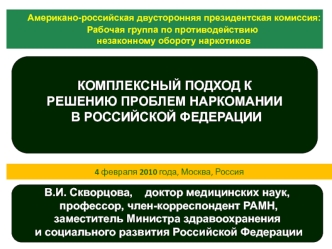 Американо-российская двусторонняя президентская комиссия: Рабочая группа по противодействию незаконному обороту наркотиков

КОМПЛЕКСНЫЙ ПОДХОД К РЕШЕНИЮ ПРОБЛЕМ НАРКОМАНИИ В РОССИЙСКОЙ ФЕДЕРАЦИИ

4 февраля 2010 года, Москва, Россия

В.И. Скворцова, доктор медицинских наук, профессор, член-корреспондент РАМН, заместитель Министра здравоохранения и социального развития Российской Федерации